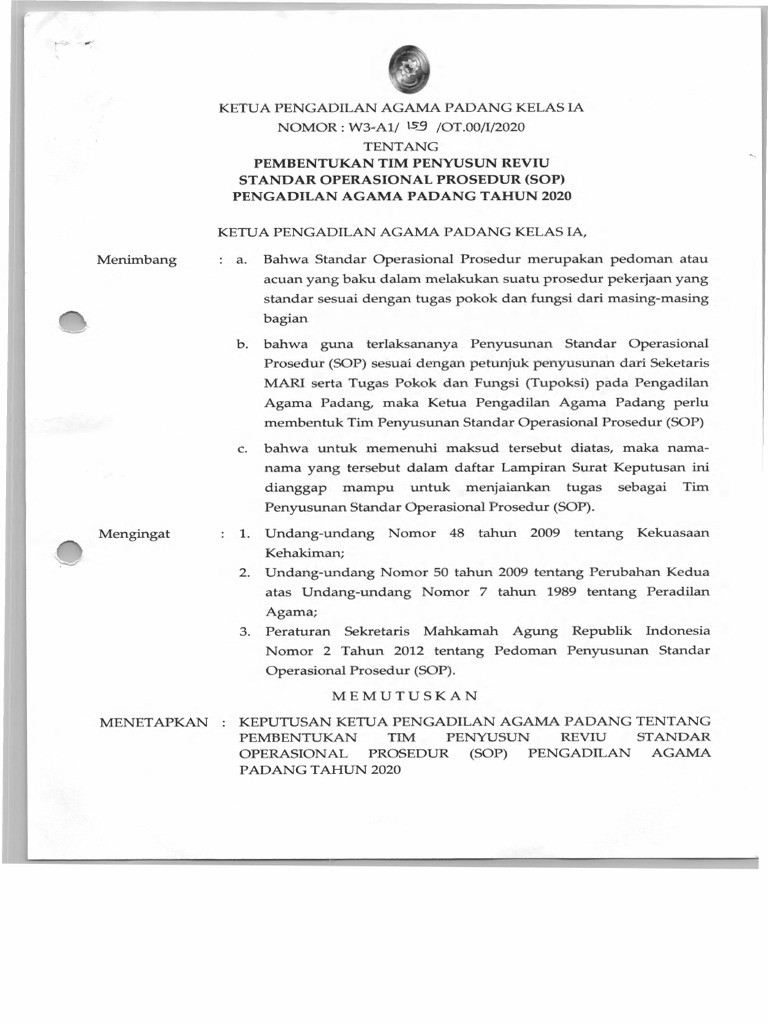 KETUA PENGADILAN AGAMA PADANG KELAS IA
NOMOR : W3-A1/ 159 /OT.00/I/2020
TENTANG
PEMBENTUKAN TIM PENYUSUN REVIU STANDAR OPERASIONAL PROSEDUR (SOP) PENGADILAN AGAMA PADANG TAHUN 2020

KETUA PENGADILAN AGAMA PADANG KELAS IA,

Menimbang : a. Bahwa Standar Operasional Prosedur merupakan pedoman atau acuan yang baku dalam melakukan suatu prosedur pekerjaan yang standar sesuai dengan tugas pokok dan fungsi dari masing-masing bagian

b. bahwa guna terlaksananya Penyusunan Standar Operasional Prosedur (SOP) sesuai dengan petunjuk penyusunan dari Seketaris MARI serta Tugas Pokok dan Fungsi (Tupoksi) pada Pengadilan Agama Padang, maka Ketua Pengadilan Agama Padang perlu membentuk Tim Penyusunan Standar Operasional Prosedur (SOP)

c. bahwa untuk memenuhi maksud tersebut diatas, maka nama-nama yang tersebut dalam daftar Lampiran Surat Keputusan ini dianggap mampu untuk menjaiankan tugas sebagai Tim Penyusunan Standar Operasional Prosedur (SOP).

Mengingat : 1. Undang-undang Nomor 48 tahun 2009 tentang Kekuasaan Kehakiman;

2. Undang-undang Nomor 50 tahun 2009 tentang Perubahan Kedua atas Undang-undang Nomor 7 tahun 1989 tentang Peradilan Agama;

3. Peraturan Sekretaris Mahkamah Agung Republik Indonesia Nomor 2 Tahun 2012 tentang Pedoman Penyusunan Standar Operasional Prosedur (SOP).

MEMUTUSKAN

MENETAPKAN : KEPUTUSAN KETUA PENGADILAN AGAMA PADANG TENTANG PEMBENTUKAN TIM PENYUSUN REVIU STANDAR OPERASIONAL PROSEDUR (SOP) PENGADILAN AGAMA PADANG TAHUN 2020